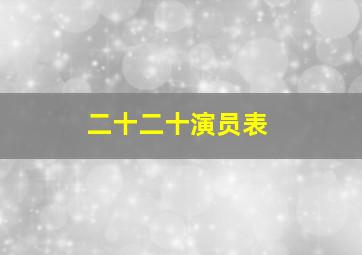 二十二十演员表